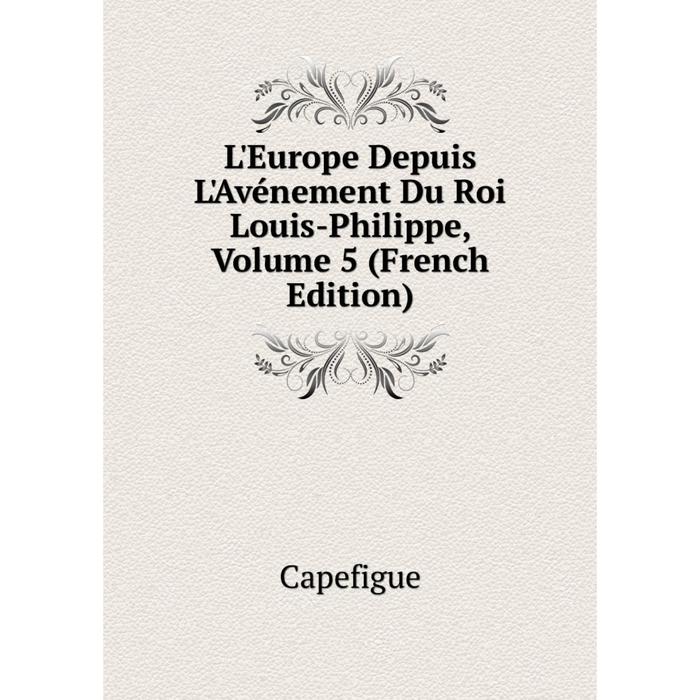 L'Europe Depuis L'Avénement Du Roi Louis-Philippe, Volume 5 (French Edition)

Capefigue